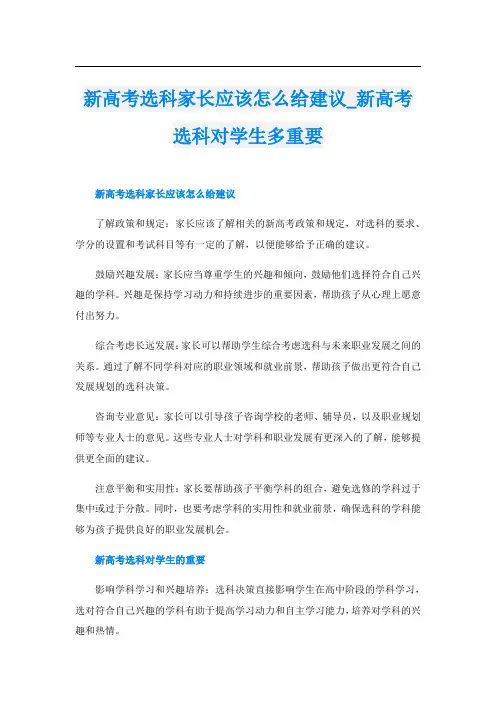 新高考选科家长应该怎么给建议_新高考选科对学生多重要

新高考选科家长应该怎么给建议

了解政策和规定：家长应该了解相关的新高考政策和规定，对选科的要求、学分的设置和考试科目等有一定的了解，以便能够给予正确的建议。

鼓励兴趣发展：家长应当尊重学生的兴趣和倾向，鼓励他们选择符合自己兴趣的学科。兴趣是保持学习动力和持续进步的重要因素，帮助孩子从心理上愿意付出努力。

综合考虑长远发展：家长可以帮助学生综合考虑选科与未来职业发展之间的关系。通过了解不同学科对应的职业领域和就业前景，帮助孩子做出更符合自己发展规划的选科决策。

咨询专业意见：家长可以引导孩子咨询学校的老师、辅导员，以及职业规划师等专业人士的意见。这些专业人士对学科和职业发展有更深入的了解，能够提供更全面的建议。

注意平衡和实用性：家长要帮助孩子平衡学科的组合，避免选修的学科过于集中或过于分散。同时，也要考虑学科的实用性和就业前景，确保选科的学科能够为孩子提供良好的职业发展机会。

新高考选科对学生的重要

影响学科学习和兴趣培养：选科决策直接影响学生在高中阶段的学科学习，选对符合自己兴趣的学科有助于提高学习动力和自主学习能力，培养对学科的兴趣和热情。